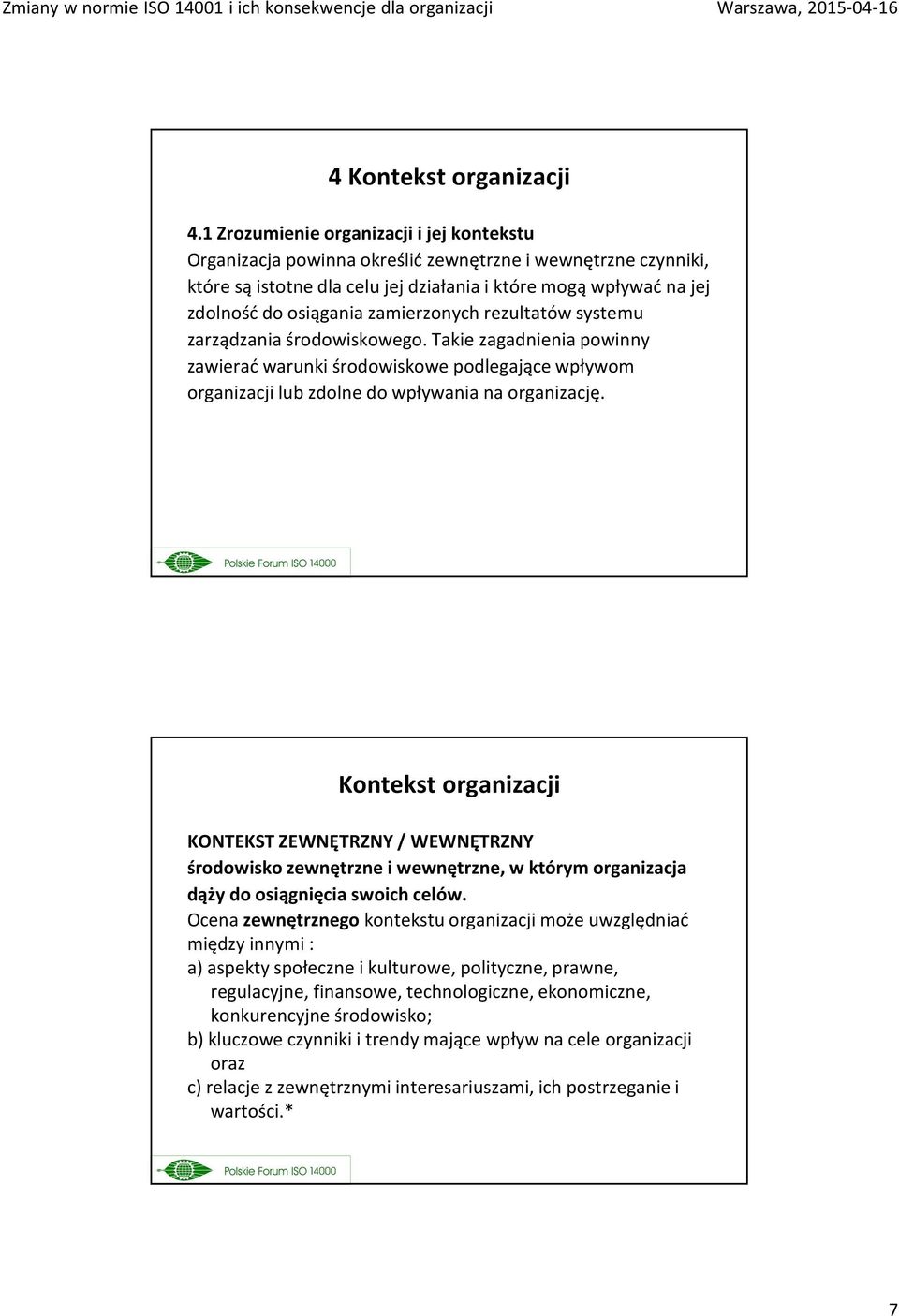 Zmiany w normie ISO 14001 i ich konsekwencje dla organizacji

Warszawa, 2015-04-16

4 Kontekst organizacji

4.1 Zrozumienie organizacji i jej kontekstu
Organizacja powinna określić zewnętrzne i wewnętrzne czynniki, które są istotne dla celu jej działania i które mogą wpływać na jej zdolność do osiągania zamierzonych rezultatów systemu zarządzania środowiskowego. Takie zagadnienia powinny zawierać warunki środowiskowe podlegające wpływom organizacji lub zdolne do wpływania na organizację.

Polskie Forum ISO 14000

Kontekst organizacji

KONTEKST ZEWNĘTRZNY / WEWNĘTRZNY
środowisko zewnętrzne i wewnętrzne, w którym organizacja dąży do osiągnięcia swoich celów.
Ocena zewnętrznego kontekstu organizacji może uwzględniać między innymi :
a) aspekty społeczne i kulturowe, polityczne, prawne, regulacyjne, finansowe, technologiczne, ekonomiczne, konkurencyjne środowisko;
b) kluczowe czynniki i trendy mające wpływ na cele organizacji oraz
c) relacje z zewnętrznymi interesariuszami, ich postrzeganie i wartości.*

Polskie Forum ISO 14000

7